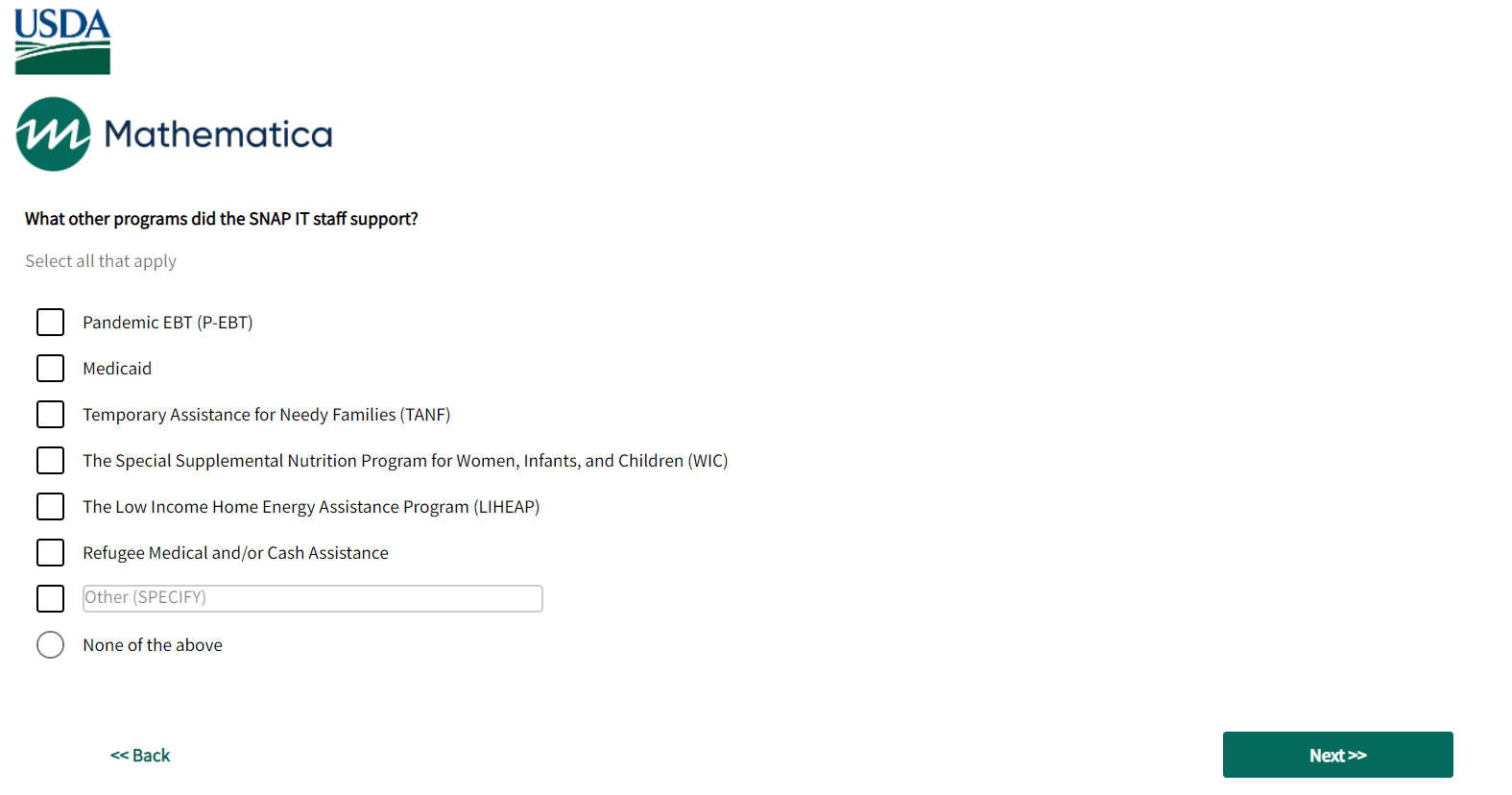 USDA

Mathematica

What other programs did the SNAP IT staff support?

Select all that apply

Pandemic EBT (P-EBT)

Medicaid

Temporary Assistance for Needy Families (TANF)

The Special Supplemental Nutrition Program for Women, Infants, and Children (WIC)

The Low Income Home Energy Assistance Program (LIHEAP)

Refugee Medical and/or Cash Assistance

Other (SPECIFY)

None of the above

<< Back

Next >>